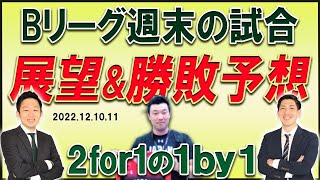 Bリーグ週末の試合
展望&勝敗予想
2022.12.10.11
2for1の1by1